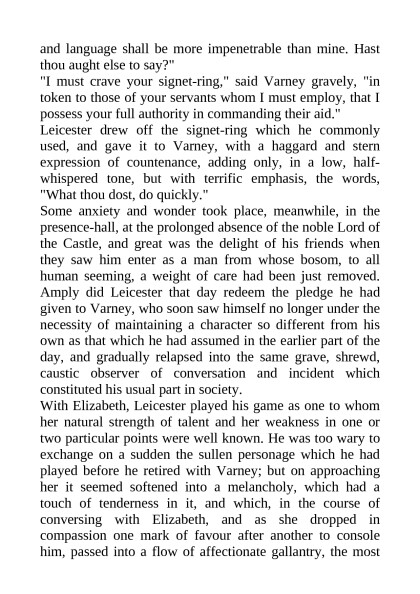 and language shall be more impenetrable than mine. Hast thou aught else to say?"

"I must crave your signet-ring," said Varney gravely, "in token to those of your servants whom I must employ, that I possess your full authority in commanding their aid."

Leicester drew off the signet-ring which he commonly used, and gave it to Varney, with a haggard and stern expression of countenance, adding only, in a low, half-whispered tone, but with terrific emphasis, the words, "What thou dost, do quickly."

Some anxiety and wonder took place, meanwhile, in the presence-hall, at the prolonged absence of the noble Lord of the Castle, and great was the delight of his friends when they saw him enter as a man from whose bosom, to all human seeming, a weight of care had been just removed. Amply did Leicester that day redeem the pledge he had given to Varney, who soon saw himself no longer under the necessity of maintaining a character so different from his own as that which he had assumed in the earlier part of the day, and gradually relapsed into the same grave, shrewd, caustic observer of conversation and incident which constituted his usual part in society.

With Elizabeth, Leicester played his game as one to whom her natural strength of talent and her weakness in one or two particular points were well known. He was too wary to exchange on a sudden the sullen personage which he had played before he retired with Varney; but on approaching her it seemed softened into a melancholy, which had a touch of tenderness in it, and which, in the course of conversing with Elizabeth, and as she dropped in compassion one mark of favour after another to console him, passed into a flow of affectionate gallantry, the most